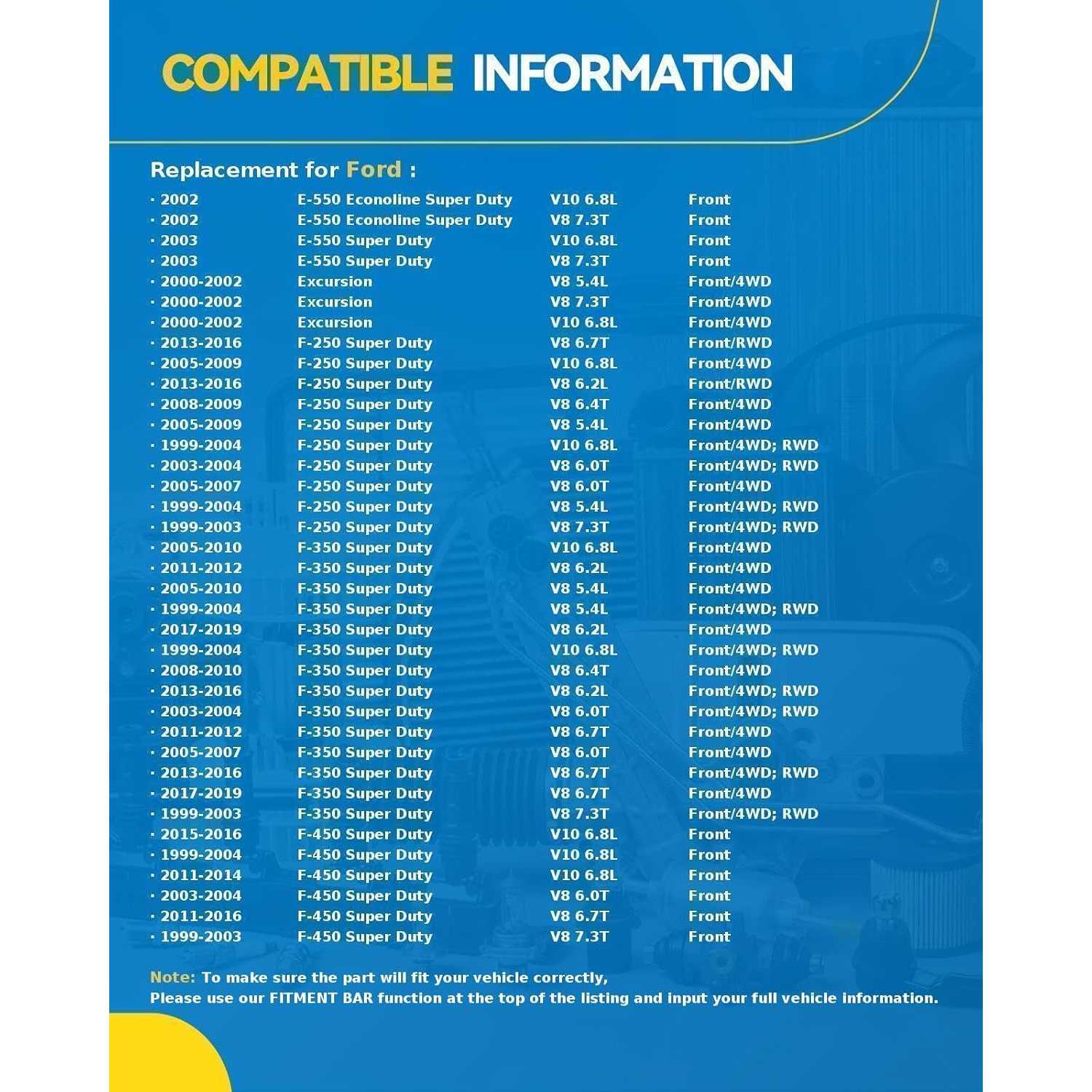 COMPATIBLE INFORMATION

Replacement for Ford :

| | | | |
|---|---|---|---|
| · 2002 | E-550 Econoline Super Duty | V10 6.8L | Front |
| · 2002 | E-550 Econoline Super Duty | V8 7.3T | Front |
| · 2003 | E-550 Super Duty | V10 6.8L | Front |
| · 2003 | E-550 Super Duty | V8 7.3T | Front |
| · 2000-2002 | Excursion | V8 5.4L | Front/4WD |
| · 2000-2002 | Excursion | V8 7.3T | Front/4WD |
| · 2000-2002 | Excursion | V10 6.8L | Front/4WD |
| · 2013-2016 | F-250 Super Duty | V8 6.7T | Front/RWD |
| · 2005-2009 | F-250 Super Duty | V10 6.8L | Front/4WD |
| · 2013-2016 | F-250 Super Duty | V8 6.2L | Front/RWD |
| · 2008-2009 | F-250 Super Duty | V8 6.4T | Front/4WD |
| · 2005-2009 | F-250 Super Duty | V8 5.4L | Front/4WD |
| · 1999-2004 | F-250 Super Duty | V10 6.8L | Front/4WD; RWD |
| · 2003-2004 | F-250 Super Duty | V8 6.0T | Front/4WD; RWD |
| · 2005-2007 | F-250 Super Duty | V8 6.0T | Front/4WD |
| · 1999-2004 | F-250 Super Duty | V8 5.4L | Front/4WD; RWD |
| · 1999-2003 | F-250 Super Duty | V8 7.3T | Front/4WD; RWD |
| · 2005-2010 | F-350 Super Duty | V10 6.8L | Front/4WD |
| · 2011-2012 | F-350 Super Duty | V8 6.2L | Front/4WD |
| · 2005-2010 | F-350 Super Duty | V8 5.4L | Front/4WD |
| · 1999-2004 | F-350 Super Duty | V8 5.4L | Front/4WD; RWD |
| · 2017-2019 | F-350 Super Duty | V8 6.2L | Front/4WD |
| · 1999-2004 | F-350 Super Duty | V10 6.8L | Front/4WD; RWD |
| · 2008-2010 | F-350 Super Duty | V8 6.4T | Front/4WD |
| · 2013-2016 | F-350 Super Duty | V8 6.2L | Front/4WD; RWD |
| · 2003-2004 | F-350 Super Duty | V8 6.0T | Front/4WD; RWD |
| · 2011-2012 | F-350 Super Duty | V8 6.7T | Front/4WD |
| · 2005-2007 | F-350 Super Duty | V8 6.0T | Front/4WD |
| · 2013-2016 | F-350 Super Duty | V8 6.7T | Front/4WD; RWD |
| · 2017-2019 | F-350 Super Duty | V8 6.7T | Front/4WD |
| · 1999-2003 | F-350 Super Duty | V8 7.3T | Front/4WD; RWD |
| · 2015-2016 | F-450 Super Duty | V10 6.8L | Front |
| · 1999-2004 | F-450 Super Duty | V10 6.8L | Front |
| · 2011-2014 | F-450 Super Duty | V10 6.8L | Front |
| · 2003-2004 | F-450 Super Duty | V8 6.0T | Front |
| · 2011-2016 | F-450 Super Duty | V8 6.7T | Front |
| · 1999-2003 | F-450 Super Duty | V8 7.3T | Front |

Note: To make sure the part will fit your vehicle correctly,
Please use our FITMENT BAR function at the top of the listing and input your full vehicle information.